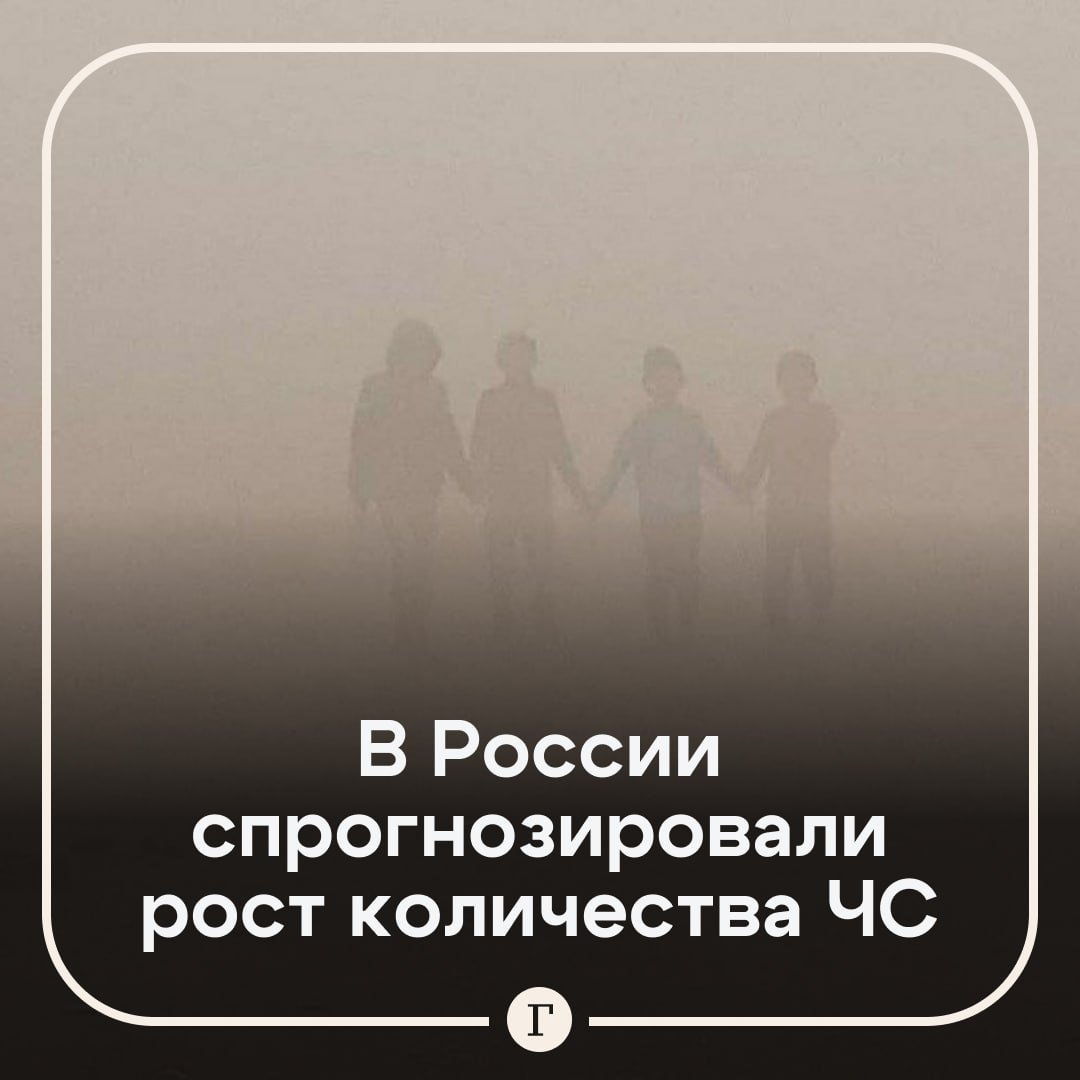 В России спрогнозировали рост количества ЧС

Г